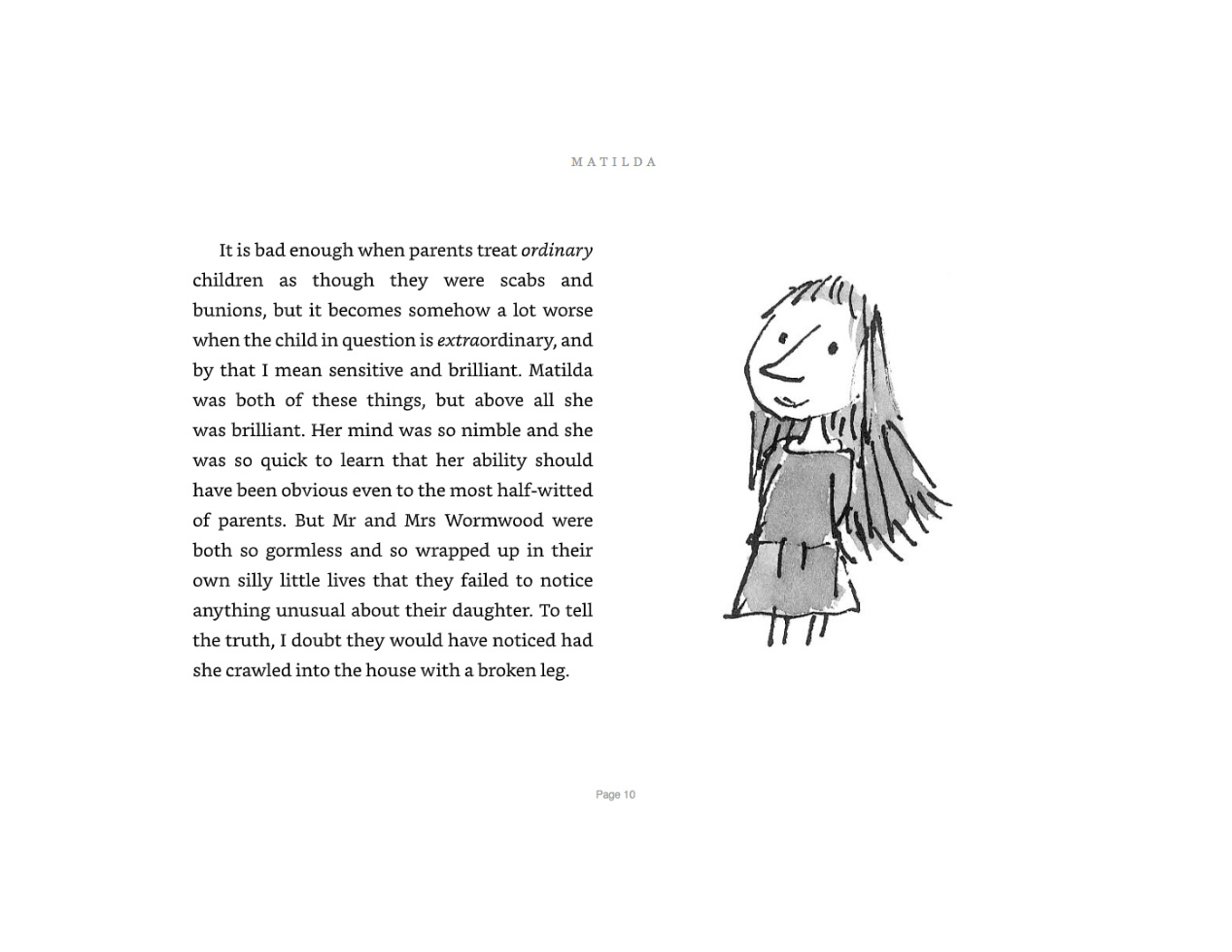 MATILDA

It is bad enough when parents treat ordinary children as though they were scabs and bunions, but it becomes somehow a lot worse when the child in question is extraordinary, and by that I mean sensitive and brilliant. Matilda was both of these things, but above all she was brilliant. Her mind was so nimble and she was so quick to learn that her ability should have been obvious even to the most half-witted of parents. But Mr and Mrs Wormwood were both so gormless and so wrapped up in their own silly little lives that they failed to notice anything unusual about their daughter. To tell the truth, I doubt they would have noticed had she crawled into the house with a broken leg.

Page 10